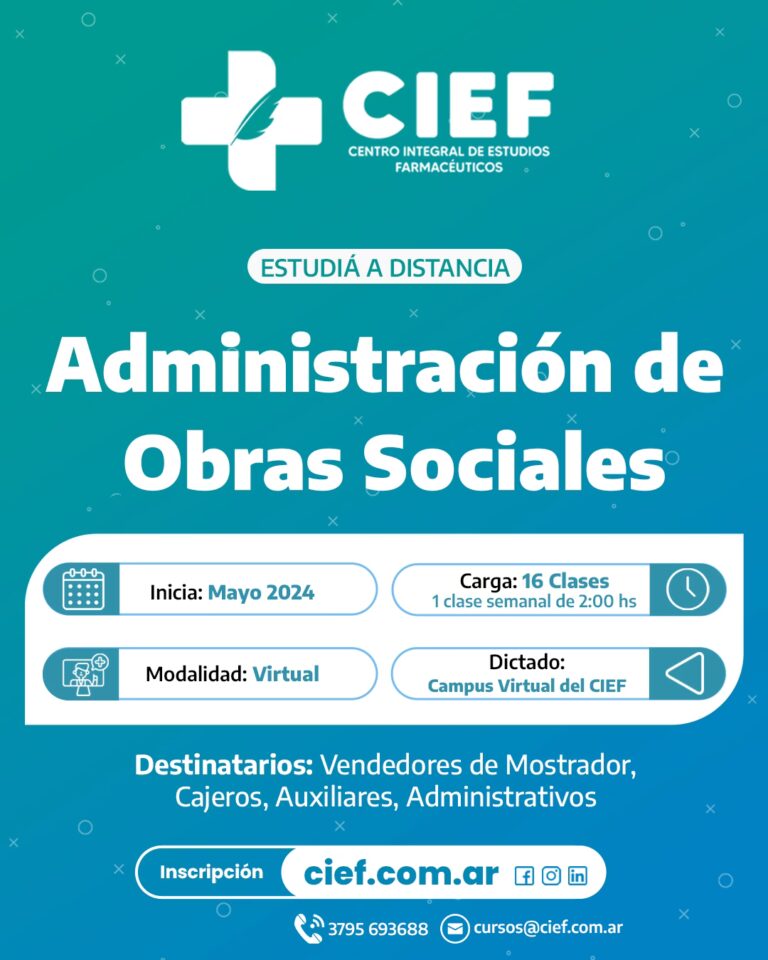 CIEF
CENTRO INTEGRAL DE ESTUDIOS FARMACÉUTICOS

ESTUDIÁ A DISTANCIA

Administración de Obras Sociales

Inicia: Mayo 2024

Carga: 16 Clases
1 clase semanal de 2:00 hs

Modalidad: Virtual

Dictado:
Campus Virtual del CIEF

Destinatarios: Vendedores de Mostrador, Cajeros, Auxiliares, Administrativos

Inscripción cief.com.ar

3795 693688 cursos@cief.com.ar